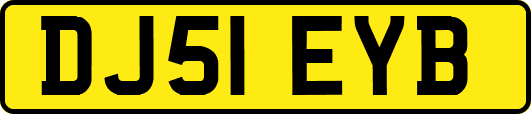 DJ51 EYB